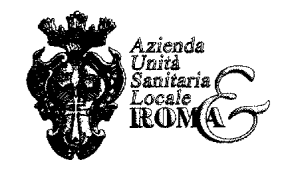 Azienda
Unità
Sanitaria
Locale
ROMA
E